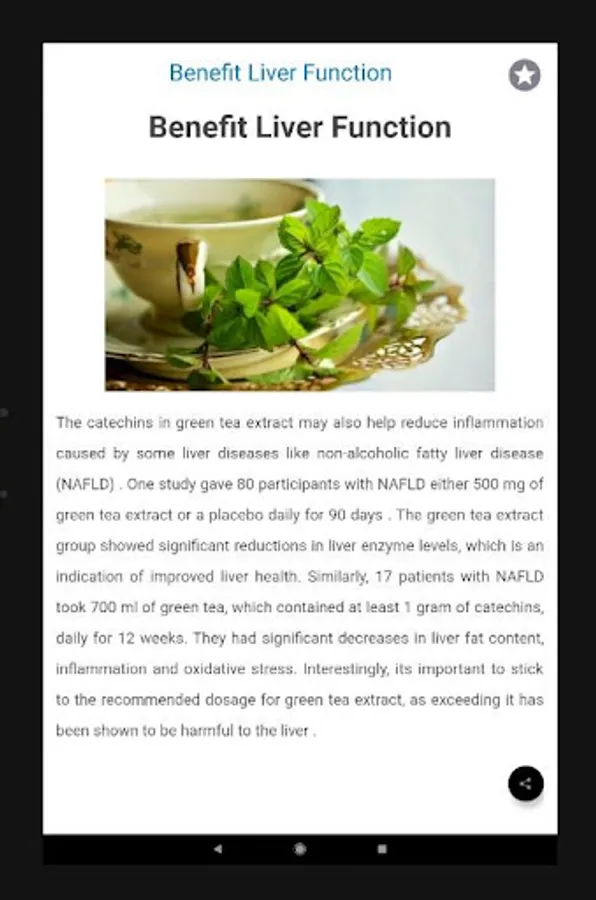 Benefit Liver Function

Benefit Liver Function

The catechins in green tea extract may also help reduce inflammation caused by some liver diseases like non-alcoholic fatty liver disease (NAFLD) . One study gave 80 participants with NAFLD either 500 mg of green tea extract or a placebo daily for 90 days . The green tea extract group showed significant reductions in liver enzyme levels, which is an indication of improved liver health. Similarly, 17 patients with NAFLD took 700 ml of green tea, which contained at least 1 gram of catechins, daily for 12 weeks. They had significant decreases in liver fat content, inflammation and oxidative stress. Interestingly, its important to stick to the recommended dosage for green tea extract, as exceeding it has been shown to be harmful to the liver .